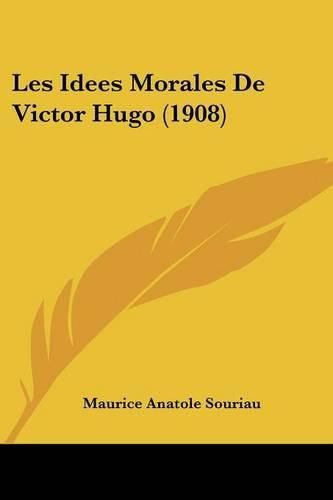 Les Idees Morales De Victor Hugo (1908)

Maurice Anatole Souriau